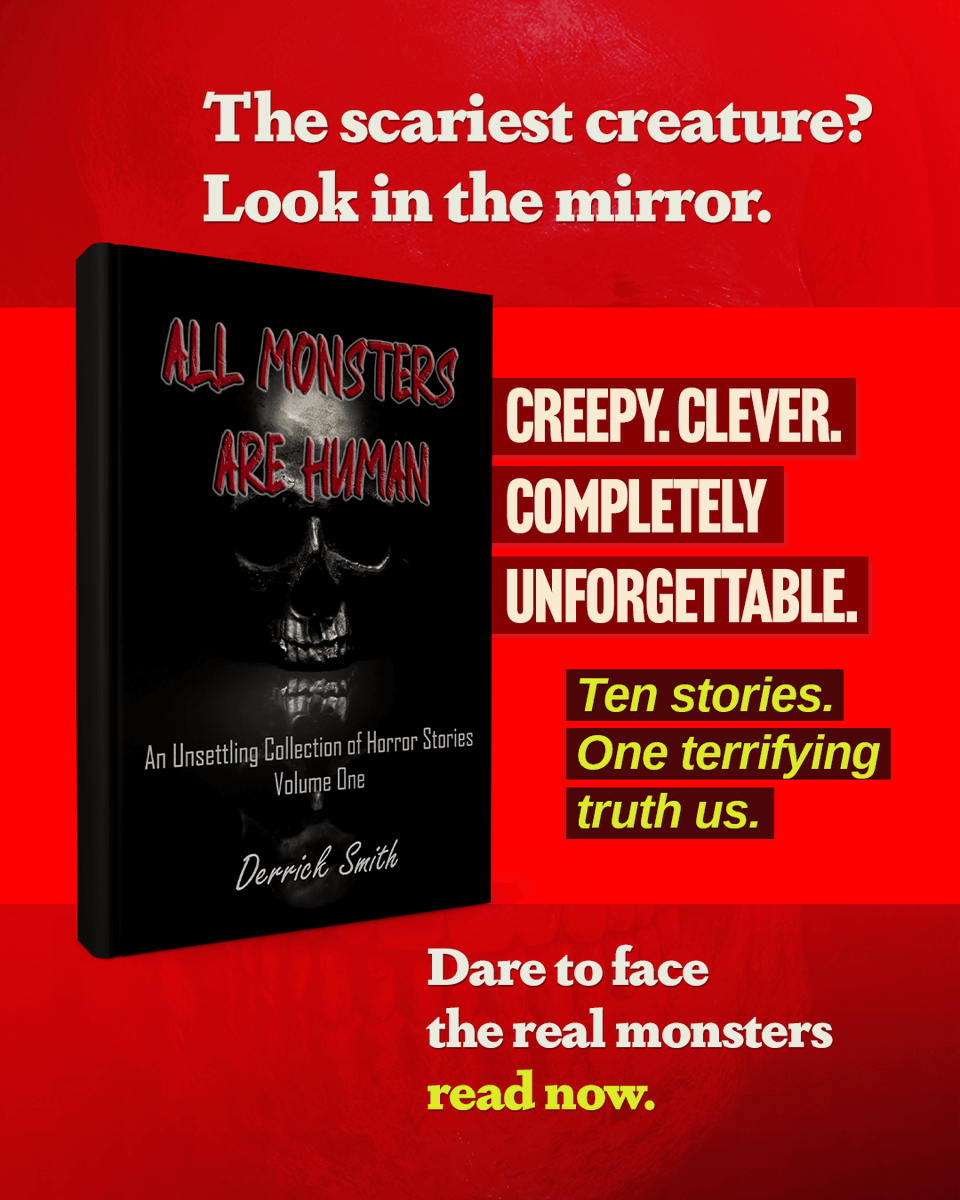 The scariest creature? Look in the mirror.

ALL MONSTERS ARE HUMAN

An Unsettling Collection of Horror Stories
Volume One

Derrick Smith

CREEPY. CLEVER. COMPLETELY UNFORGETTABLE.

Ten stories. One terrifying truth us.

Dare to face the real monsters read now.